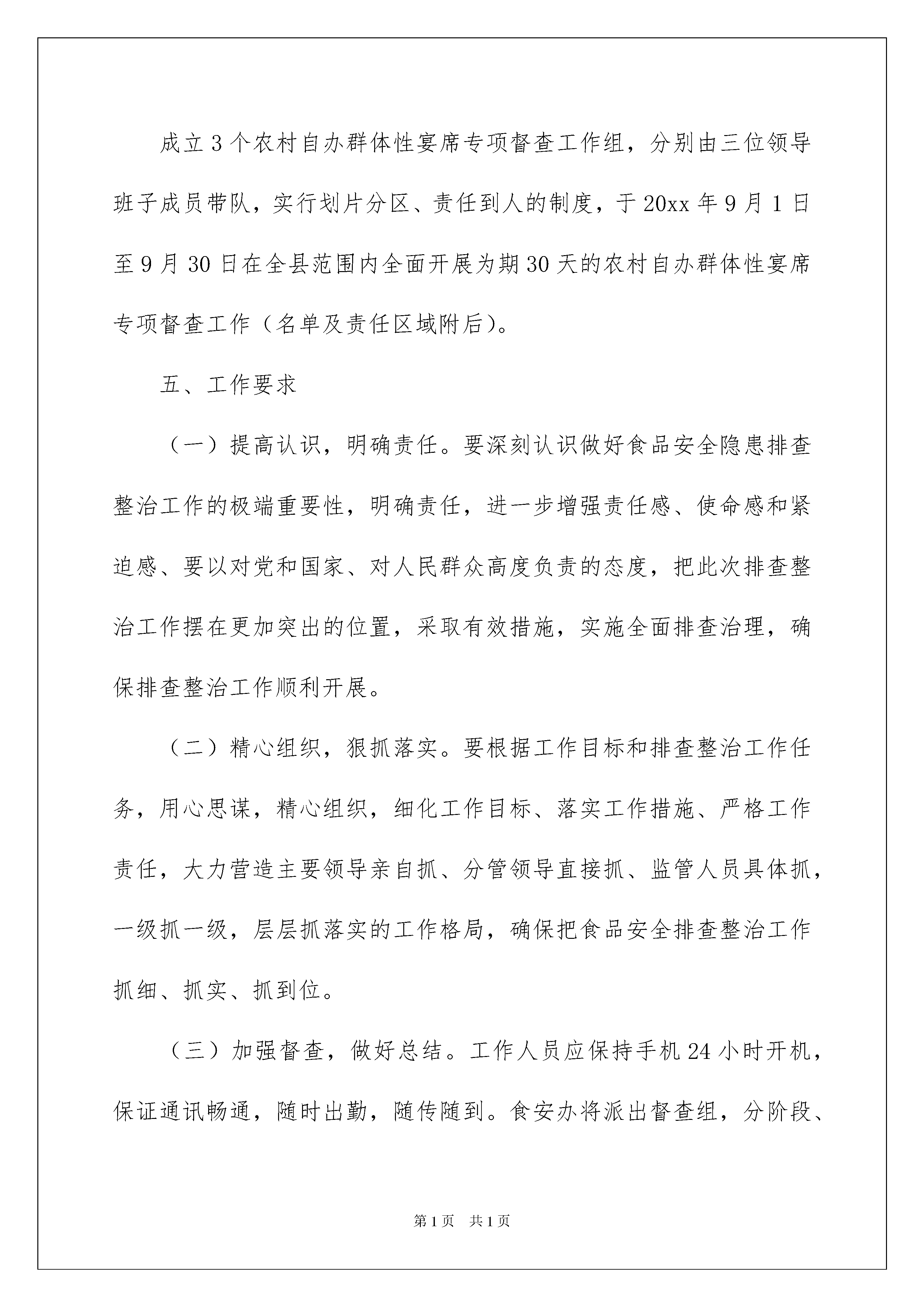 成立3个农村自办群体性宴席专项督查工作组，分别由三位领导班子成员带队，实行划片分区、责任到人的制度，于20xx年9月1日至9月30日在全县范围内全面开展为期30天的农村自办群体性宴席专项督查工作（名单及责任区域附后）。

五、工作要求

（一）提高认识，明确责任。要深刻认识做好食品安全隐患排查整治工作的极端重要性，明确责任，进一步增强责任感、使命感和紧迫感、要以对党和国家、对人民群众高度负责的态度，把此次排查整治工作摆在更加突出的位置，采取有效措施，实施全面排查治理，确保排查整治工作顺利开展。

（二）精心组织，狠抓落实。要根据工作目标和排查整治工作任务，用心思谋，精心组织，细化工作目标、落实工作措施、严格工作责任，大力营造主要领导亲自抓、分管领导直接抓、监管人员具体抓，一级抓一级，层层抓落实的工作格局，确保把食品安全排查整治工作抓细、抓实、抓到位。

（三）加强督查，做好总结。工作人员应保持手机24小时开机，保证通讯畅通，随时出勤，随传随到。食安办将派出督查组，分阶段、

第1页 共1页